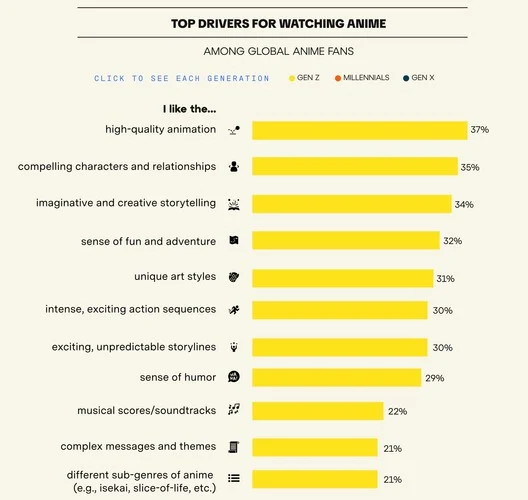 TOP DRIVERS FOR WATCHING ANIME

AMONG GLOBAL ANIME FANS

CLICK TO SEE EACH GENERATION GEN Z MILLENNIALS GEN X

I like the...

high-quality animation 37%

compelling characters and relationships 35%

imaginative and creative storytelling 34%

sense of fun and adventure 32%

unique art styles 31%

intense, exciting action sequences 30%

exciting, unpredictable storylines 30%

sense of humor 29%

musical scores/soundtracks 22%

complex messages and themes 21%

different sub-genres of anime (e.g., isekai, slice-of-life, etc.) 21%